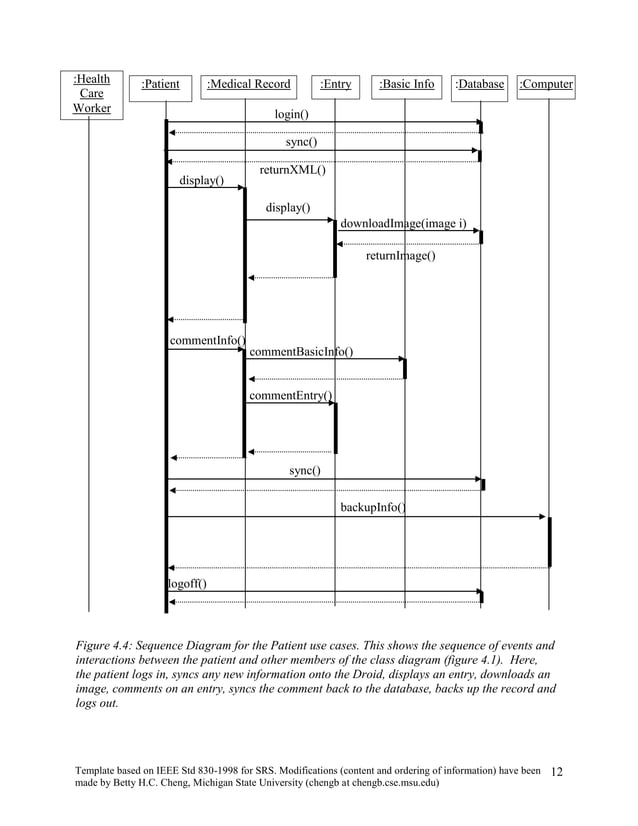 :Health Care Worker

:Patient

:Medical Record

:Entry

:Basic Info

:Database

:Computer

login()

sync()

returnXML()

display()

display()

downloadImage(image i)

returnImage()

commentInfo()

commentBasicInfo()

commentEntry()

sync()

backupInfo()

logoff()

Figure 4.4: Sequence Diagram for the Patient use cases. This shows the sequence of events and interactions between the patient and other members of the class diagram (figure 4.1). Here, the patient logs in, syncs any new information onto the Droid, displays an entry, downloads an image, comments on an entry, syncs the comment back to the database, backs up the record and logs out.

Template based on IEEE Std 830-1998 for SRS. Modifications (content and ordering of information) have been made by Betty H.C. Cheng, Michigan State University (chengb at chengb.cse.msu.edu)

12